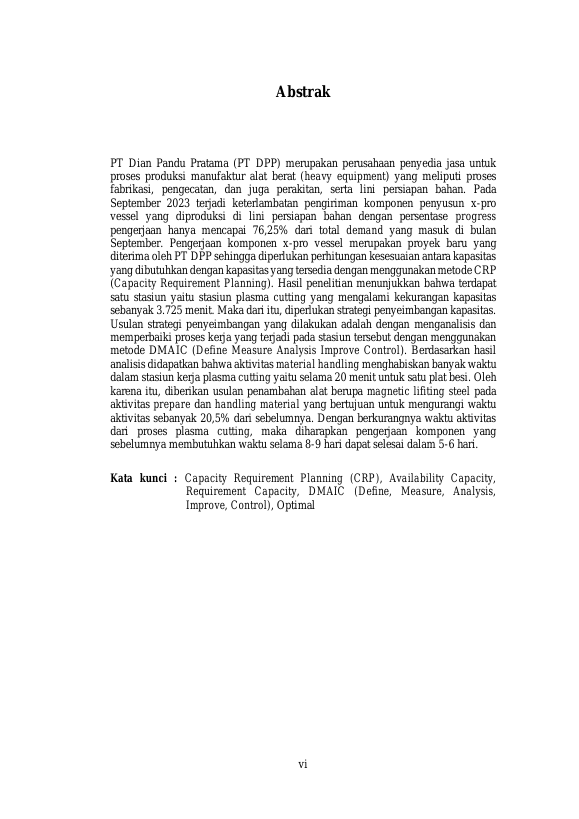 Abstrak

PT Dian Pandu Pratama (PT DPP) merupakan perusahaan penyedia jasa untuk proses produksi manufaktur alat berat (heavy equipment) yang meliputi proses fabrikasi, pengecatan, dan juga perakitan, serta lini persiapan bahan. Pada September 2023 terjadi keterlambatan pengiriman komponen penyusun x-pro vessel yang diproduksi di lini persiapan bahan dengan persentase progress pengerjaan hanya mencapai 76,25% dari total demand yang masuk di bulan September. Pengerjaan komponen x-pro vessel merupakan proyek baru yang diterima oleh PT DPP sehingga diperlukan perhitungan kesesuaian antara kapasitas yang dibutuhkan dengan kapasitas yang tersedia dengan menggunakan metode CRP (Capacity Requirement Planning). Hasil penelitian menunjukkan bahwa terdapat satu stasiun yaitu stasiun plasma cutting yang mengalami kekurangan kapasitas sebanyak 3.725 menit. Maka dari itu, diperlukan strategi penyeimbangan kapasitas. Usulan strategi penyeimbangan yang dilakukan adalah dengan menganalisis dan memperbaiki proses kerja yang terjadi pada stasiun tersebut dengan menggunakan metode DMAIC (Define Measure Analysis Improve Control). Berdasarkan hasil analisis didapatkan bahwa aktivitas material handling menghabiskan banyak waktu dalam stasiun kerja plasma cutting yaitu selama 20 menit untuk satu plat besi. Oleh karena itu, diberikan usulan penambahan alat berupa magnetic lifiting steel pada aktivitas prepare dan handling material yang bertujuan untuk mengurangi waktu aktivitas sebanyak 20,5% dari sebelumnya. Dengan berkurangnya waktu aktivitas dari proses plasma cutting, maka diharapkan pengerjaan komponen yang sebelumnya membutuhkan waktu selama 8-9 hari dapat selesai dalam 5-6 hari.

Kata kunci : Capacity Requirement Planning (CRP), Availability Capacity, Requirement Capacity, DMAIC (Define, Measure, Analysis, Improve, Control), Optimal

vi